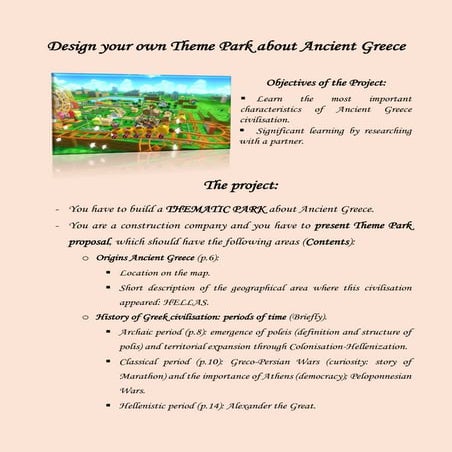 Design your own Theme Park about Ancient Greece

Objectives of the Project:

▪ Learn the most important characteristics of Ancient Greece civilisation.
▪ Significant learning by researching with a partner.

The project:

- You have to build a THEMATIC PARK about Ancient Greece.
- You are a construction company and you have to present Theme Park proposal, which should have the following areas (Contents):
  o Origins Ancient Greece (p.6):
    ▪ Location on the map.
    ▪ Short description of the geographical area where this civilisation appeared: HELLAS.
  o History of Greek civilisation: periods of time (Briefly).
    ▪ Archaic period (p.8): emergence of poleis (definition and structure of polis) and territorial expansion through Colonisation-Hellenization.
    ▪ Classical period (p.10): Greco-Persian Wars (curiosity: story of Marathon) and the importance of Athens (democracy); Peloponnesian Wars.
    ▪ Hellenistic period (p.14): Alexander the Great.